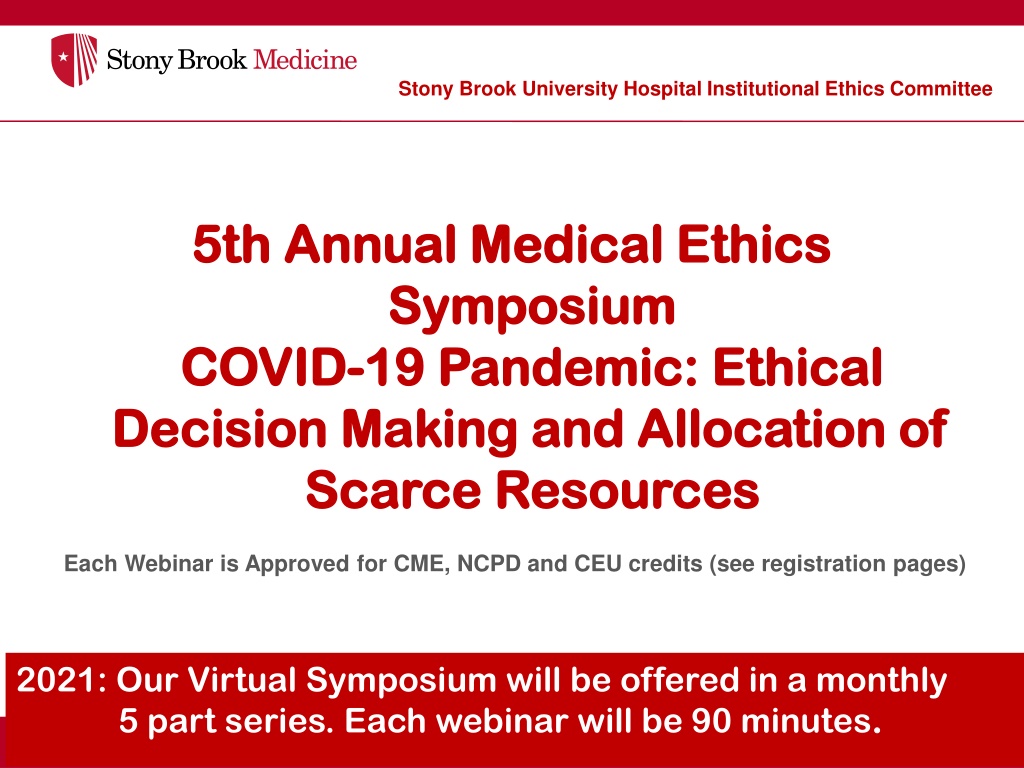 Stony Brook Medicine

Stony Brook University Hospital Institutional Ethics Committee

5th Annual Medical Ethics Symposium
COVID-19 Pandemic: Ethical Decision Making and Allocation of Scarce Resources

Each Webinar is Approved for CME, NCPD and CEU credits (see registration pages)

2021: Our Virtual Symposium will be offered in a monthly 5 part series. Each webinar will be 90 minutes.